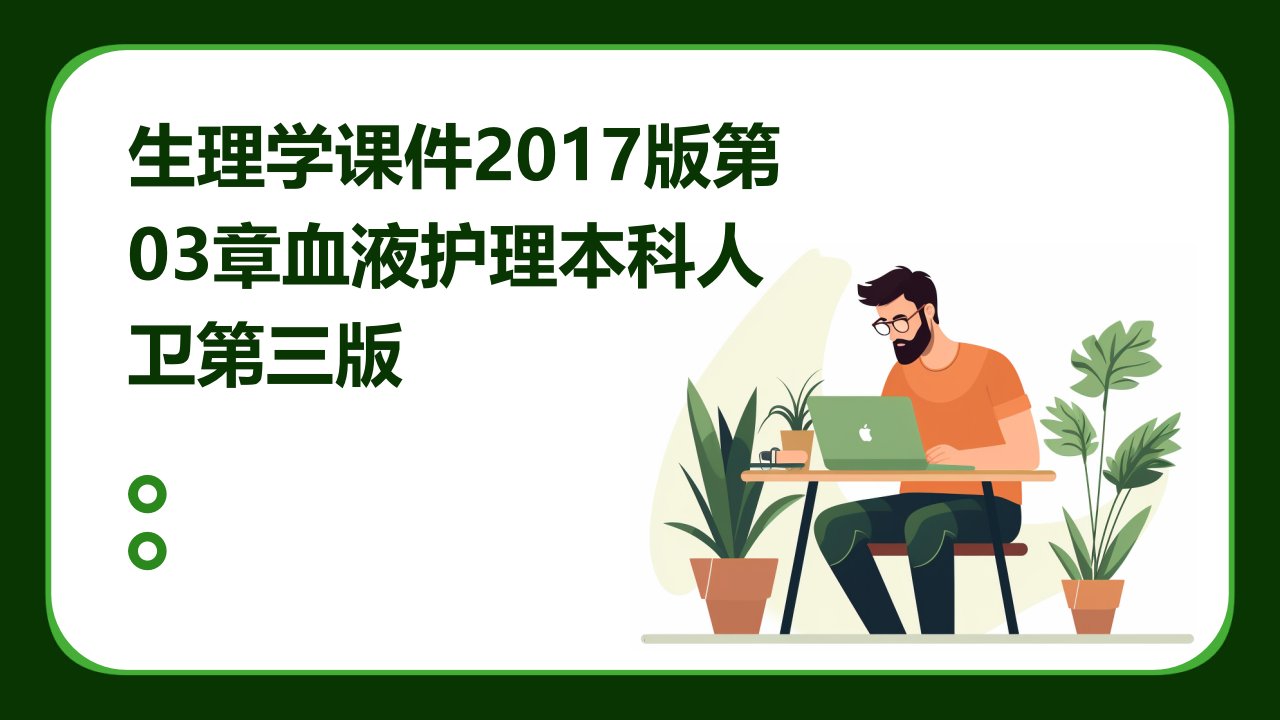 生理学课件2017版第03章血液护理本科人卫第三版